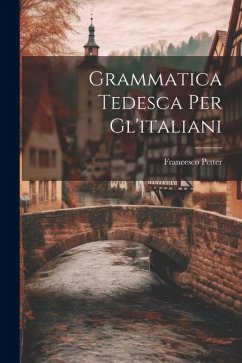 Grammatica Tedesca Per Gl'italiani

Francesco Petter